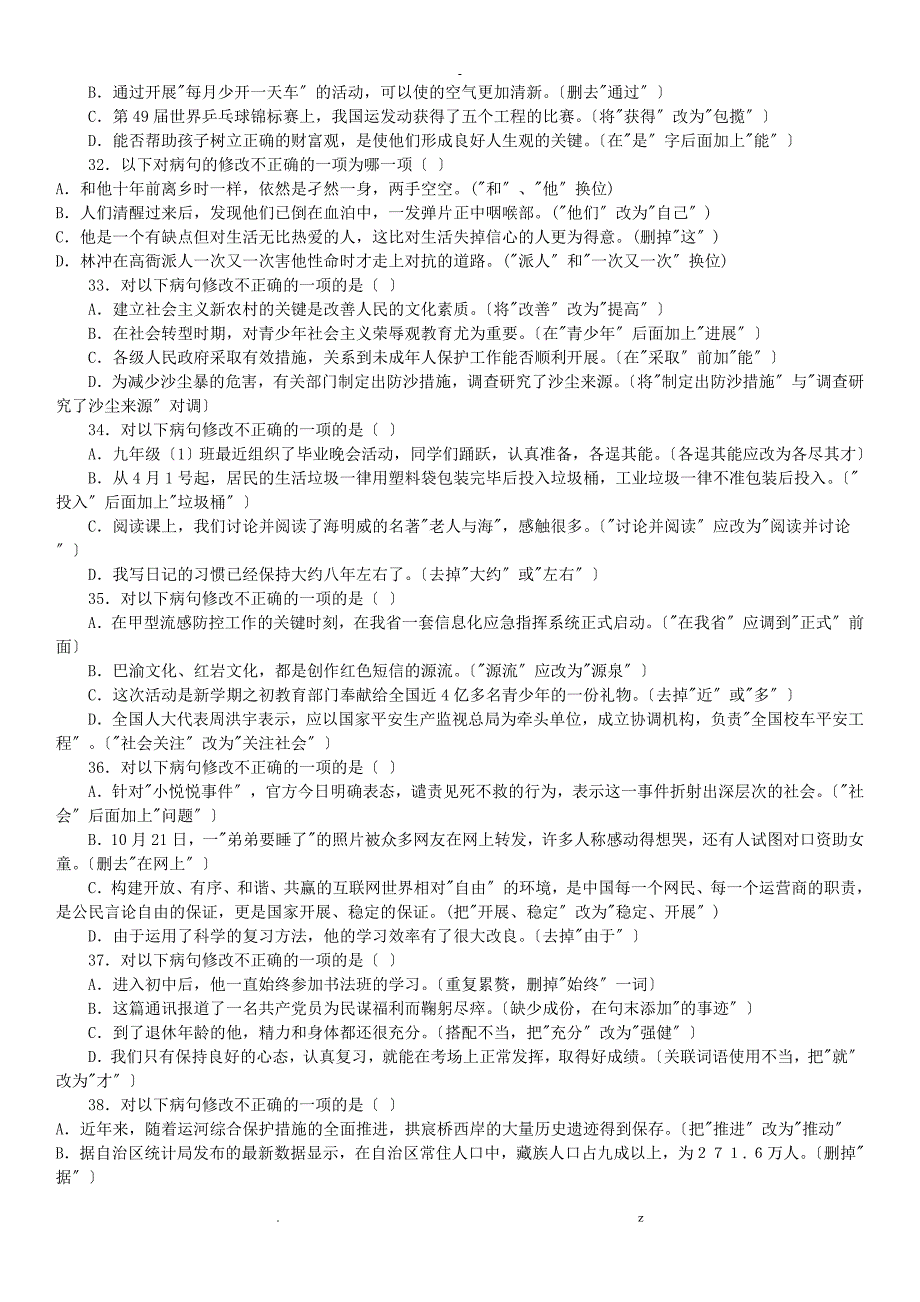 -

B．通过开展"每月少开一天车"的活动，可以使的空气更加清新。〔删去"通过"〕

C．第49届世界乒乓球锦标赛上，我国运发动获得了五个工程的比赛。〔将"获得"改为"包揽"〕

D．能否帮助孩子树立正确的财富观，是使他们形成良好人生观的关键。〔在"是"字后面加上"能"〕

32．以下对病句的修改不正确的一项为哪一项〔 〕

A．和他十年前离乡时一样，依然是孑然一身，两手空空。("和"、"他"换位)

B．人们清醒过来后，发现他们已倒在血泊中，一发弹片正中咽喉部。("他们"改为"自己")

C．他是一个有缺点但对生活无比热爱的人，这比对生活失掉信心的人更为得意。(删掉"这")

D．林冲在高衙派人一次又一次害他性命时才走上对抗的道路。("派人"和"一次又一次"换位)

33．对以下病句修改不正确的一项的是〔 〕

A．建立社会主义新农村的关键是改善人民的文化素质。〔将"改善"改为"提高"〕

B．在社会转型时期，对青少年社会主义荣辱观教育尤为重要。〔在"青少年"后面加上"进展"〕

C．各级人民政府采取有效措施，关系到未成年人保护工作能否顺利开展。〔在"采取"前加"能"〕

D．为减少沙尘暴的危害，有关部门制定出防沙措施，调查研究了沙尘来源。〔将"制定出防沙措施"与"调查研究了沙尘来源"对调〕

34．对以下病句修改不正确的一项的是〔 〕

A．九年级〔1〕班最近组织了毕业晚会活动，同学们踊跃，认真准备，各逞其能。〔各逞其能应改为各尽其才〕

B．从4月1号起，居民的生活垃圾一律用塑料袋包装完毕后投入垃圾桶，工业垃圾一律不准包装后投入。〔"投入"后面加上"垃圾桶"〕

C．阅读课上，我们讨论并阅读了海明威的名著"老人与海"，感触很多。〔"讨论并阅读"应改为"阅读并讨论"〕

D．我写日记的习惯已经保持大约八年左右了。〔去掉"大约"或"左右"〕

35．对以下病句修改不正确的一项的是〔 〕

A．在甲型流感防控工作的关键时刻，在我省一套信息化应急指挥系统正式启动。〔"在我省"应调到"正式"前面〕

B．巴渝文化、红岩文化，都是创作红色短信的源流。〔"源流"应改为"源泉"〕

C．这次活动是新学期之初教育部门奉献给全国近4亿多名青少年的一份礼物。〔去掉"近"或"多"〕

D．全国人大代表周洪宇表示，应以国家平安生产监视总局为牵头单位，成立协调机构，负责"全国校车平安工程"。〔"社会关注"改为"关注社会"〕

36．对以下病句修改不正确的一项的是〔 〕

A．针对"小悦悦事件"，官方今日明确表态，谴责见死不救的行为，表示这一事件折射出深层次的社会。〔"社会"后面加上"问题"〕

B．10月21日，一"弟弟要睡了"的照片被众多网友在网上转发，许多人称感动得想哭，还有人试图对口资助女童。〔删去"在网上"〕

C．构建开放、有序、和谐、共赢的互联网世界相对"自由"的环境，是中国每一个网民、每一个运营商的职责，是公民言论自由的保证，更是国家开展、稳定的保证。(把"开展、稳定"改为"稳定、开展")

D．由于运用了科学的复习方法，他的学习效率有了很大改良。〔去掉"由于"〕

37．对以下病句修改不正确的一项的是〔 〕

A．进入初中后，他一直始终参加书法班的学习。〔重复累赘，删掉"始终"一词〕

B．这篇通讯报道了一名共产党员为民谋福利而鞠躬尽瘁。〔缺少成份，在句末添加"的事迹"〕

C．到了退休年龄的他，精力和身体都还很充分。〔搭配不当，把"充分"改为"强健"〕

D．我们只有保持良好的心态，认真复习，就能在考场上正常发挥，取得好成绩。〔关联词语使用不当，把"就"改为"才"〕

38．对以下病句修改不正确的一项的是〔 〕

A．近年来，随着运河综合保护措施的全面推进，拱宸桥西岸的大量历史遗迹得到保存。〔把"推进"改为"推动"

B．据自治区统计局发布的最新数据显示，在自治区常住人口中，藏族人口占九成以上，为２７１．６万人。〔删掉"据"〕

. z